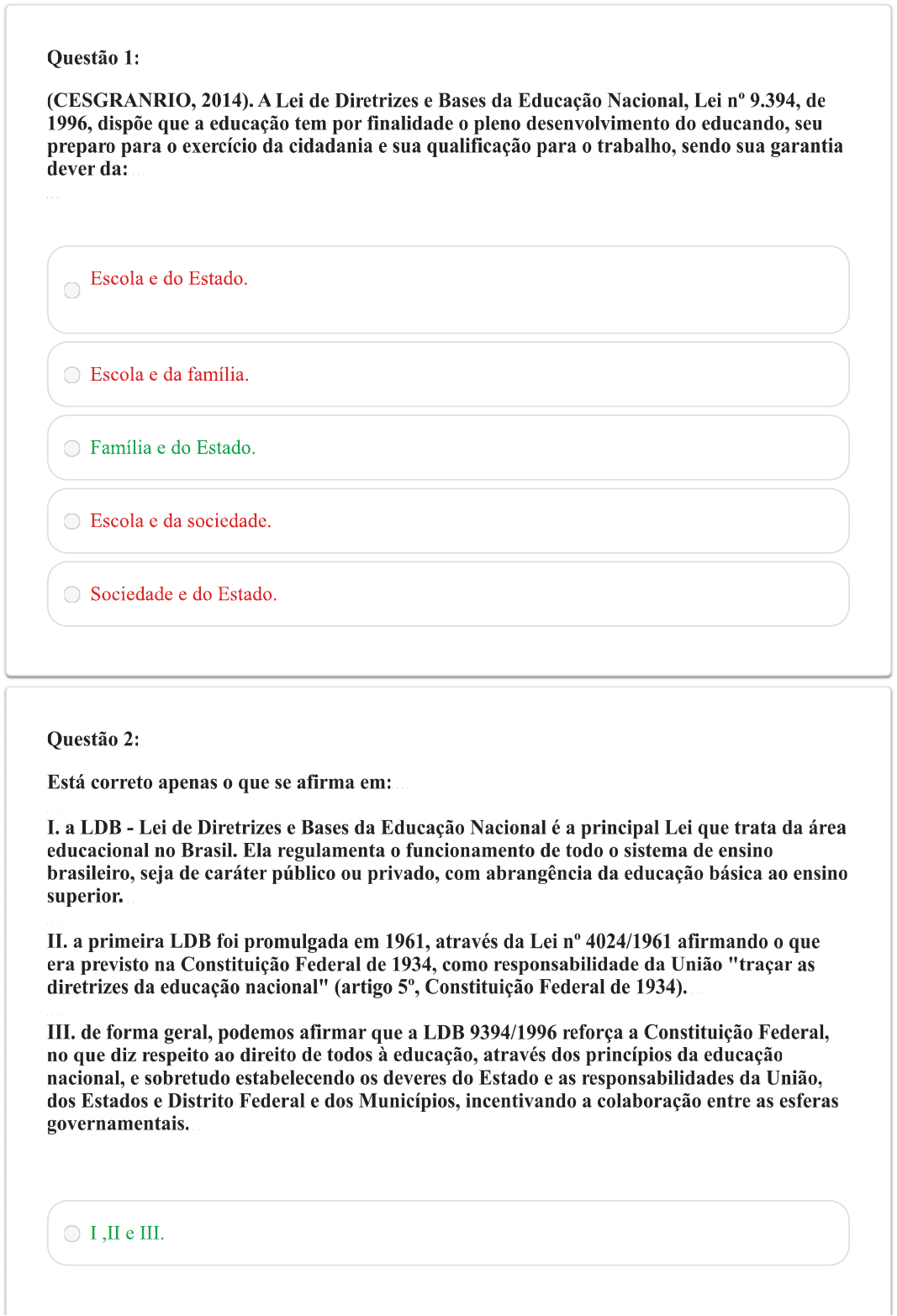 Questão 1:

(CESGRANRIO, 2014). A Lei de Diretrizes e Bases da Educação Nacional, Lei nº 9.394, de 1996, dispõe que a educação tem por finalidade o pleno desenvolvimento do educando, seu preparo para o exercício da cidadania e sua qualificação para o trabalho, sendo sua garantia dever da:

Escola e do Estado.

Escola e da família.

Família e do Estado.

Escola e da sociedade.

Sociedade e do Estado.

Questão 2:

Está correto apenas o que se afirma em:

I. a LDB - Lei de Diretrizes e Bases da Educação Nacional é a principal Lei que trata da área educacional no Brasil. Ela regulamenta o funcionamento de todo o sistema de ensino brasileiro, seja de caráter público ou privado, com abrangência da educação básica ao ensino superior.

II. a primeira LDB foi promulgada em 1961, através da Lei nº 4024/1961 afirmando o que era previsto na Constituição Federal de 1934, como responsabilidade da União "traçar as diretrizes da educação nacional" (artigo 5º, Constituição Federal de 1934).

III. de forma geral, podemos afirmar que a LDB 9394/1996 reforça a Constituição Federal, no que diz respeito ao direito de todos à educação, através dos princípios da educação nacional, e sobretudo estabelecendo os deveres do Estado e as responsabilidades da União, dos Estados e Distrito Federal e dos Municípios, incentivando a colaboração entre as esferas governamentais.

I ,II e III.